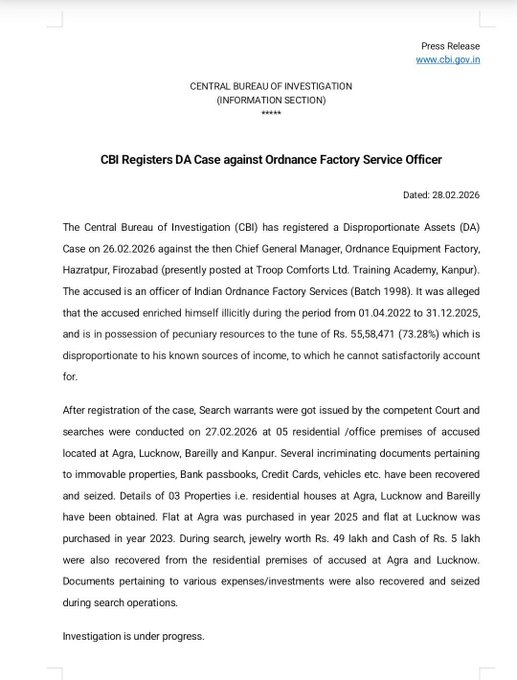 Press Release
www.cbi.gov.in

CENTRAL BUREAU OF INVESTIGATION
(INFORMATION SECTION)
*****

CBI Registers DA Case against Ordnance Factory Service Officer

Dated: 28.02.2026

The Central Bureau of Investigation (CBI) has registered a Disproportionate Assets (DA) Case on 26.02.2026 against the then Chief General Manager, Ordnance Equipment Factory, Hazratpur, Firozabad (presently posted at Troop Comforts Ltd. Training Academy, Kanpur). The accused is an officer of Indian Ordnance Factory Services (Batch 1998). It was alleged that the accused enriched himself illicitly during the period from 01.04.2022 to 31.12.2025, and is in possession of pecuniary resources to the tune of Rs. 55,58,471 (73.28%) which is disproportionate to his known sources of income, to which he cannot satisfactorily account for.

After registration of the case, Search warrants were got issued by the competent Court and searches were conducted on 27.02.2026 at 05 residential /office premises of accused located at Agra, Lucknow, Bareilly and Kanpur. Several incriminating documents pertaining to immovable properties, Bank passbooks, Credit Cards, vehicles etc. have been recovered and seized. Details of 03 Properties i.e. residential houses at Agra, Lucknow and Bareilly have been obtained. Flat at Agra was purchased in year 2025 and flat at Lucknow was purchased in year 2023. During search, jewelry worth Rs. 49 lakh and Cash of Rs. 5 lakh were also recovered from the residential premises of accused at Agra and Lucknow. Documents pertaining to various expenses/investments were also recovered and seized during search operations.

Investigation is under progress.